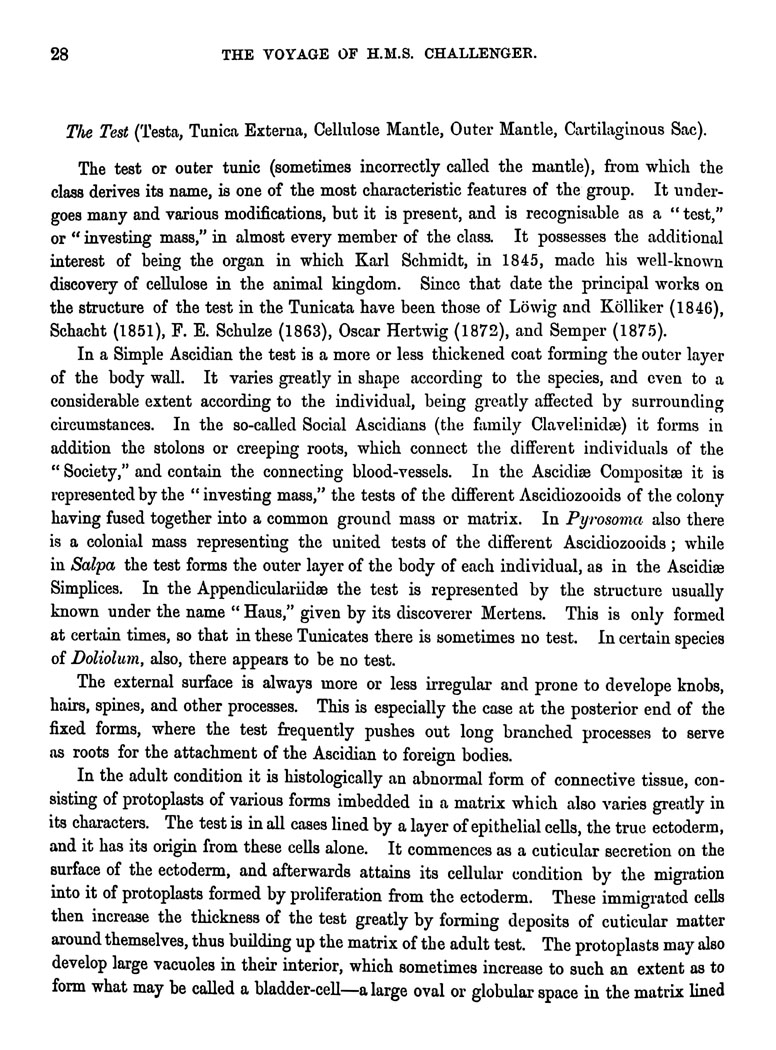 28 THE VOYAGE OF H.M.S. CHALLENGER.

The Test (Testa, Tunica Externa, Cellulose Mantle, Outer Mantle, Cartilaginous Sac).

The test or outer tunic (sometimes incorrectly called the mantle), from which the class derives its name, is one of the most characteristic features of the group. It undergoes many and various modifications, but it is present, and is recognisable as a "test," or "investing mass," in almost every member of the class. It possesses the additional interest of being the organ in which Karl Schmidt, in 1845, made his well-known discovery of cellulose in the animal kingdom. Since that date the principal works on the structure of the test in the Tunicata have been those of Löwig and Kölliker (1846), Schacht (1851), F. E. Schulze (1863), Oscar Hertwig (1872), and Semper (1875).

In a Simple Ascidian the test is a more or less thickened coat forming the outer layer of the body wall. It varies greatly in shape according to the species, and even to a considerable extent according to the individual, being greatly affected by surrounding circumstances. In the so-called Social Ascidians (the family Clavelinidæ) it forms in addition the stolons or creeping roots, which connect the different individuals of the "Society," and contain the connecting blood-vessels. In the Ascidiæ Compositæ it is represented by the "investing mass," the tests of the different Ascidiozooids of the colony having fused together into a common ground mass or matrix. In Pyrosoma also there is a colonial mass representing the united tests of the different Ascidiozooids; while in Salpa the test forms the outer layer of the body of each individual, as in the Ascidiæ Simplices. In the Appendiculariidæ the test is represented by the structure usually known under the name "Haus," given by its discoverer Mertens. This is only formed at certain times, so that in these Tunicates there is sometimes no test. In certain species of Doliolum, also, there appears to be no test.

The external surface is always more or less irregular and prone to develope knobs, hairs, spines, and other processes. This is especially the case at the posterior end of the fixed forms, where the test frequently pushes out long branched processes to serve as roots for the attachment of the Ascidian to foreign bodies.

In the adult condition it is histologically an abnormal form of connective tissue, consisting of protoplasts of various forms imbedded in a matrix which also varies greatly in its characters. The test is in all cases lined by a layer of epithelial cells, the true ectoderm, and it has its origin from these cells alone. It commences as a cuticular secretion on the surface of the ectoderm, and afterwards attains its cellular condition by the migration into it of protoplasts formed by proliferation from the ectoderm. These immigrated cells then increase the thickness of the test greatly by forming deposits of cuticular matter around themselves, thus building up the matrix of the adult test. The protoplasts may also develop large vacuoles in their interior, which sometimes increase to such an extent as to form what may be called a bladder-cell—a large oval or globular space in the matrix lined